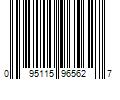 0 95115 96562 7